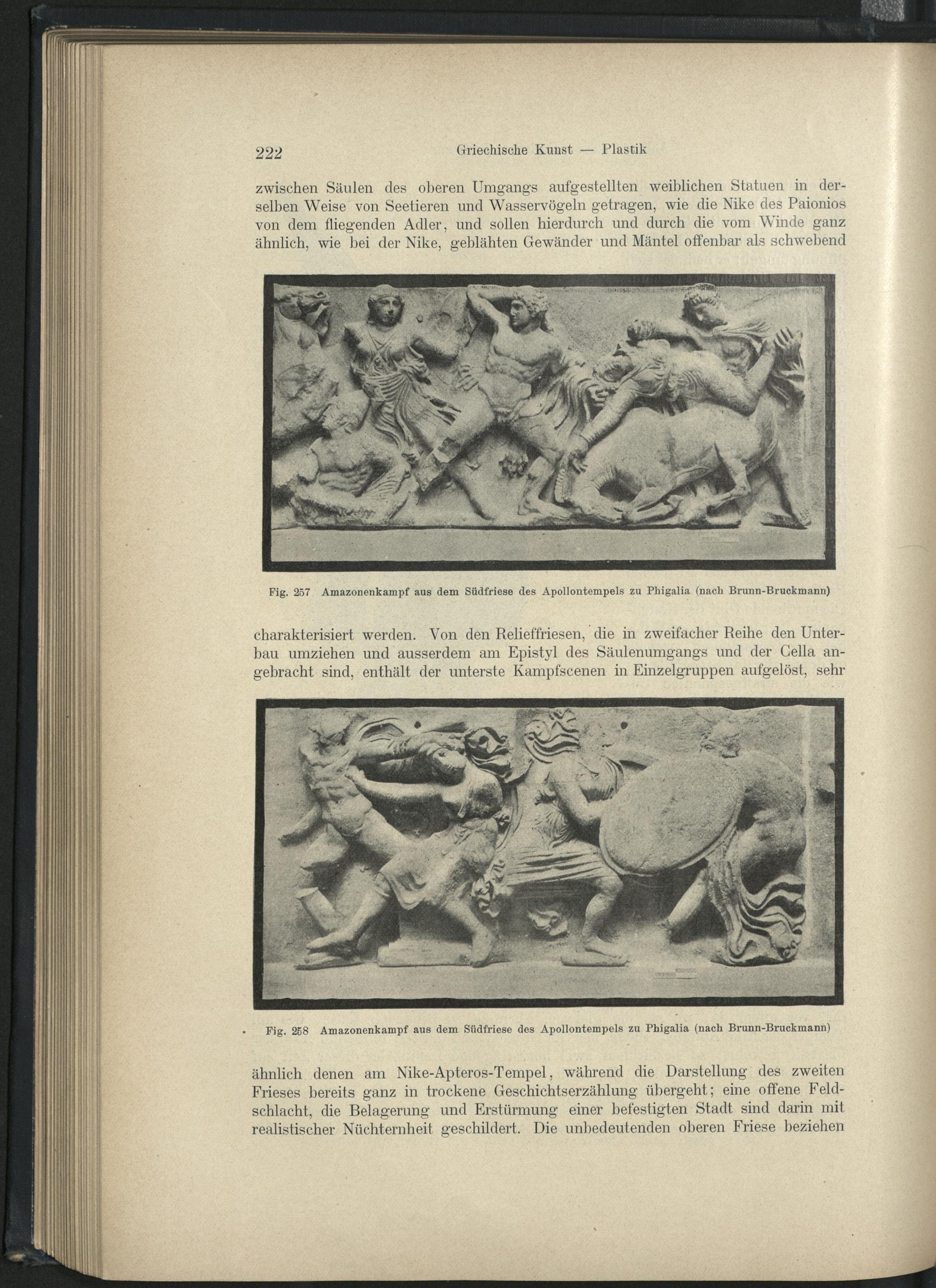 222 Griechische Kunst — Plastik

zwischen Säulen des oberen Umgangs aufgestellten weiblichen Statuen in derselben Weise von Seetieren und Wasservögeln getragen, wie die Nike des Paionios von dem fliegenden Adler, und sollen hierdurch und durch die vom Winde ganz ähnlich, wie bei der Nike, geblähten Gewänder und Mäntel offenbar als schwebend

Fig. 257 Amazonenkampf aus dem Südfriese des Apollontempels zu Phigalia (nach Brunn-Bruckmann)

charakterisiert werden. Von den Relieffriesen, die in zweifacher Reihe den Unterbau umziehen und ausserdem am Epistyl des Säulenumgangs und der Cella angebracht sind, enthält der unterste Kampfscenen in Einzelgruppen aufgelöst, sehr

Fig. 258 Amazonenkampf aus dem Südfriese des Apollontempels zu Phigalia (nach Brunn-Bruckmann)

ähnlich denen am Nike-Apteros-Tempel, während die Darstellung des zweiten Frieses bereits ganz in trockene Geschichtserzählung übergeht; eine offene Feldschlacht, die Belagerung und Erstürmung einer befestigten Stadt sind darin mit realistischer Nüchternheit geschildert. Die unbedeutenden oberen Friese beziehen